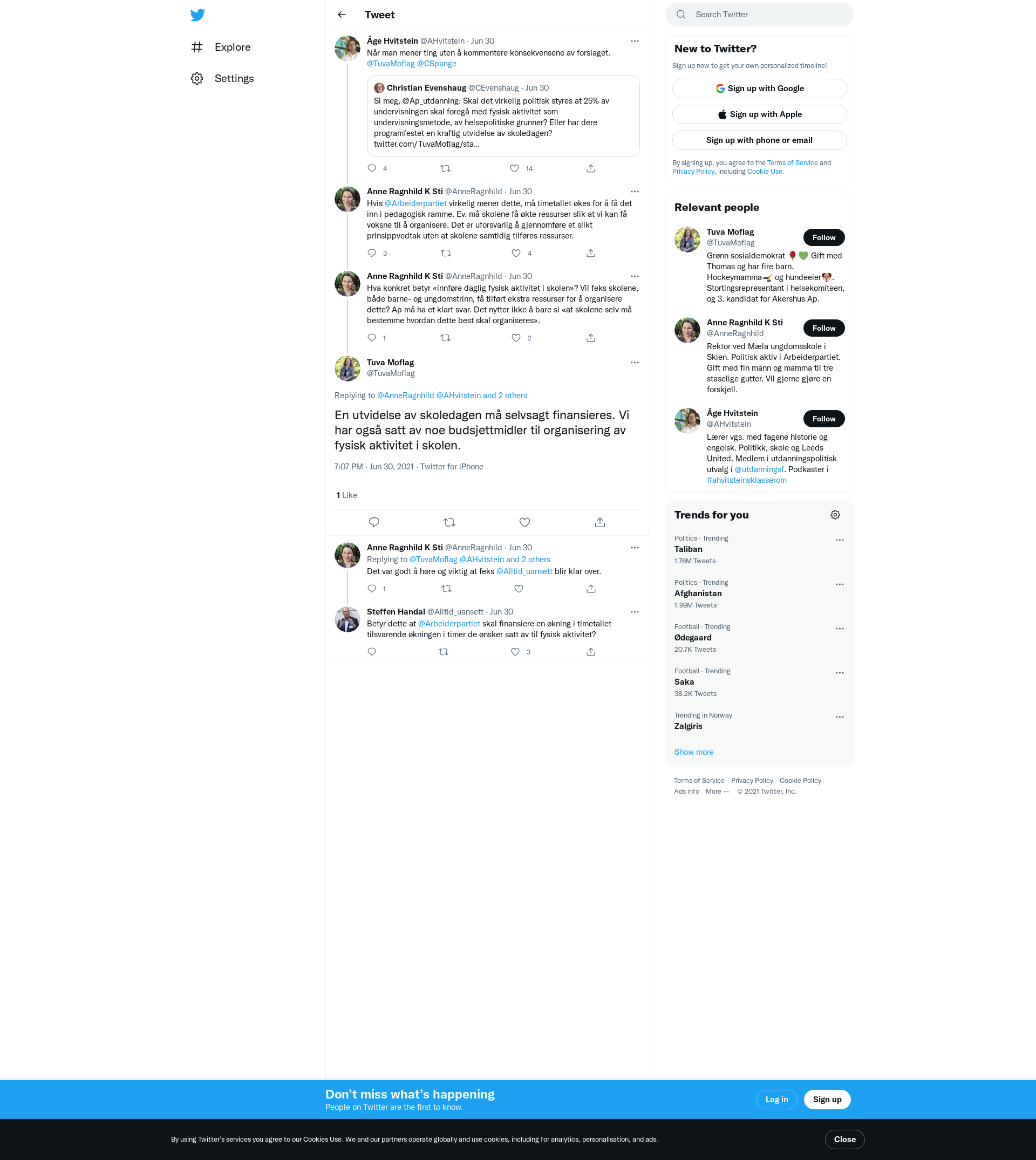 Explore

Settings

Tweet

Åge Hvitstein @AHvitstein · Jun 30
Når man mener ting uten å kommentere konsekvensene av forslaget. @TuvaMoflag @CSpange

Christian Evenshaug @CEvenshaug · Jun 30
Si meg, @Ap_utdanning: Skal det virkelig politisk styres at 25% av undervisningen skal foregå med fysisk aktivitet som undervisningsmetode, av helsepolitiske grunner? Eller har dere programfestet en kraftig utvidelse av skoledagen? twitter.com/TuvaMoflag/sta...

4 14

Anne Ragnhild K Sti @AnneRagnhild · Jun 30
Hvis @Arbeiderpartiet virkelig mener dette, må timetallet økes for å få det inn i pedagogisk ramme. Ev. må skolene få økte ressurser slik at vi kan få voksne til å organisere. Det er uforsvarlig å gjennomføre et slikt prinsippvedtak uten at skolene samtidig tilføres ressurser.

3 4

Anne Ragnhild K Sti @AnneRagnhild · Jun 30
Hva konkret betyr «innføre daglig fysisk aktivitet i skolen»? Vil feks skolene, både barne- og ungdomstrinn, få tilført ekstra ressurser for å organisere dette? Ap må ha et klart svar. Det nytter ikke å bare si «at skolene selv må bestemme hvordan dette best skal organiseres».

1 2

Tuva Moflag
@TuvaMoflag

Replying to @AnneRagnhild @AHvitstein and 2 others

En utvidelse av skoledagen må selvsagt finansieres. Vi har også satt av noe budsjettmidler til organisering av fysisk aktivitet i skolen.

7:07 PM · Jun 30, 2021 · Twitter for iPhone

1 Like

Anne Ragnhild K Sti @AnneRagnhild · Jun 30
Replying to @TuvaMoflag @AHvitstein and 2 others
Det var godt å høre og viktig at feks @Alltid_uansett blir klar over.

1

Steffen Handal @Alltid_uansett · Jun 30
Betyr dette at @Arbeiderpartiet skal finansiere en økning i timetallet tilsvarende økningen i timer de ønsker satt av til fysisk aktivitet?

3

Search Twitter

New to Twitter?
Sign up now to get your own personalized timeline!
Sign up with Google
Sign up with Apple
Sign up with phone or email
By signing up, you agree to the Terms of Service and Privacy Policy, including Cookie Use.

Relevant people

Tuva Moflag
@TuvaMoflag
Follow
Grønn sosialdemokrat 🌹💚 Gift med Thomas og har fire barn. Hockeymamma🏒 og hundeeier🐶. Stortingsrepresentant i helsekomiteen, og 3. kandidat for Akershus Ap.

Anne Ragnhild K Sti
@AnneRagnhild
Follow
Rektor ved Mæla ungdomsskole i Skien. Politisk aktiv i Arbeiderpartiet. Gift med fin mann og mamma til tre staselige gutter. Vil gjerne gjøre en forskjell.

Åge Hvitstein
@AHvitstein
Follow
Lærer vgs. med fagene historie og engelsk. Politikk, skole og Leeds United. Medlem i utdanningspolitisk utvalg i @utdanningsf. Podkaster i #ahvitsteinsklasserom

Trends for you

Politics · Trending
Taliban
1.76M Tweets

Politics · Trending
Afghanistan
1.99M Tweets

Football · Trending
Ødegaard
20.7K Tweets

Football · Trending
Saka
38.2K Tweets

Trending in Norway
Zalgiris

Show more

Terms of Service Privacy Policy Cookie Policy
Ads info More ··· © 2021 Twitter, Inc.

Don’t miss what’s happening
People on Twitter are the first to know.
Log in
Sign up

By using Twitter’s services you agree to our Cookies Use. We and our partners operate globally and use cookies, including for analytics, personalisation, and ads.
Close